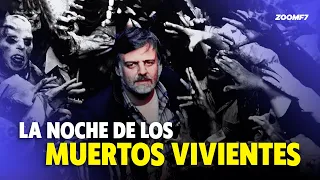 ZOOMF7

LA NOCHE DE LOS
MUERTOS VIVIENTES